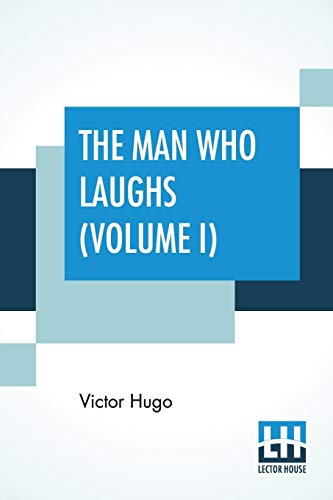 THE MAN WHO LAUGHS (VOLUME I)

Victor Hugo

LH
LECTOR HOUSE